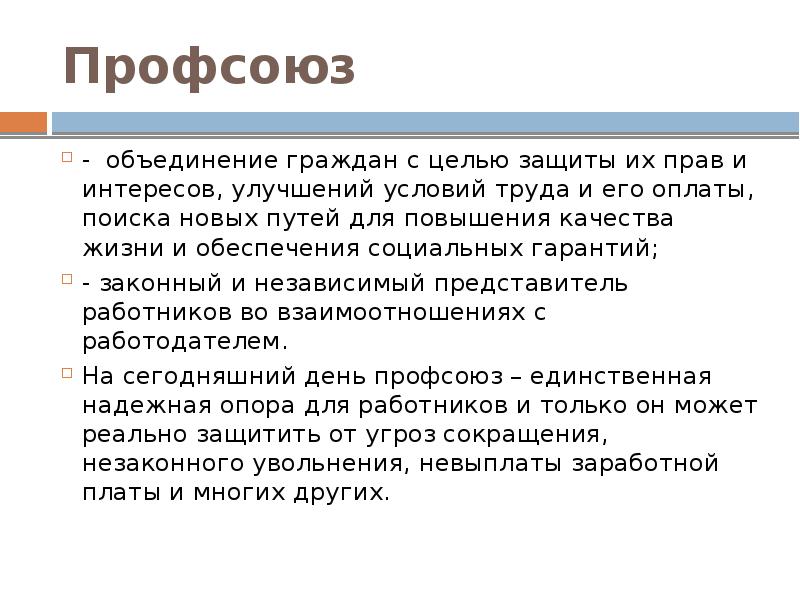 Профсоюз

- объединение граждан с целью защиты их прав и интересов, улучшений условий труда и его оплаты, поиска новых путей для повышения качества жизни и обеспечения социальных гарантий;

- законный и независимый представитель работников во взаимоотношениях с работодателем.

На сегодняшний день профсоюз – единственная надежная опора для работников и только он может реально защитить от угроз сокращения, незаконного увольнения, невыплаты заработной платы и многих других.